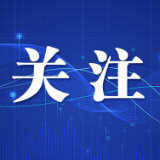 关注